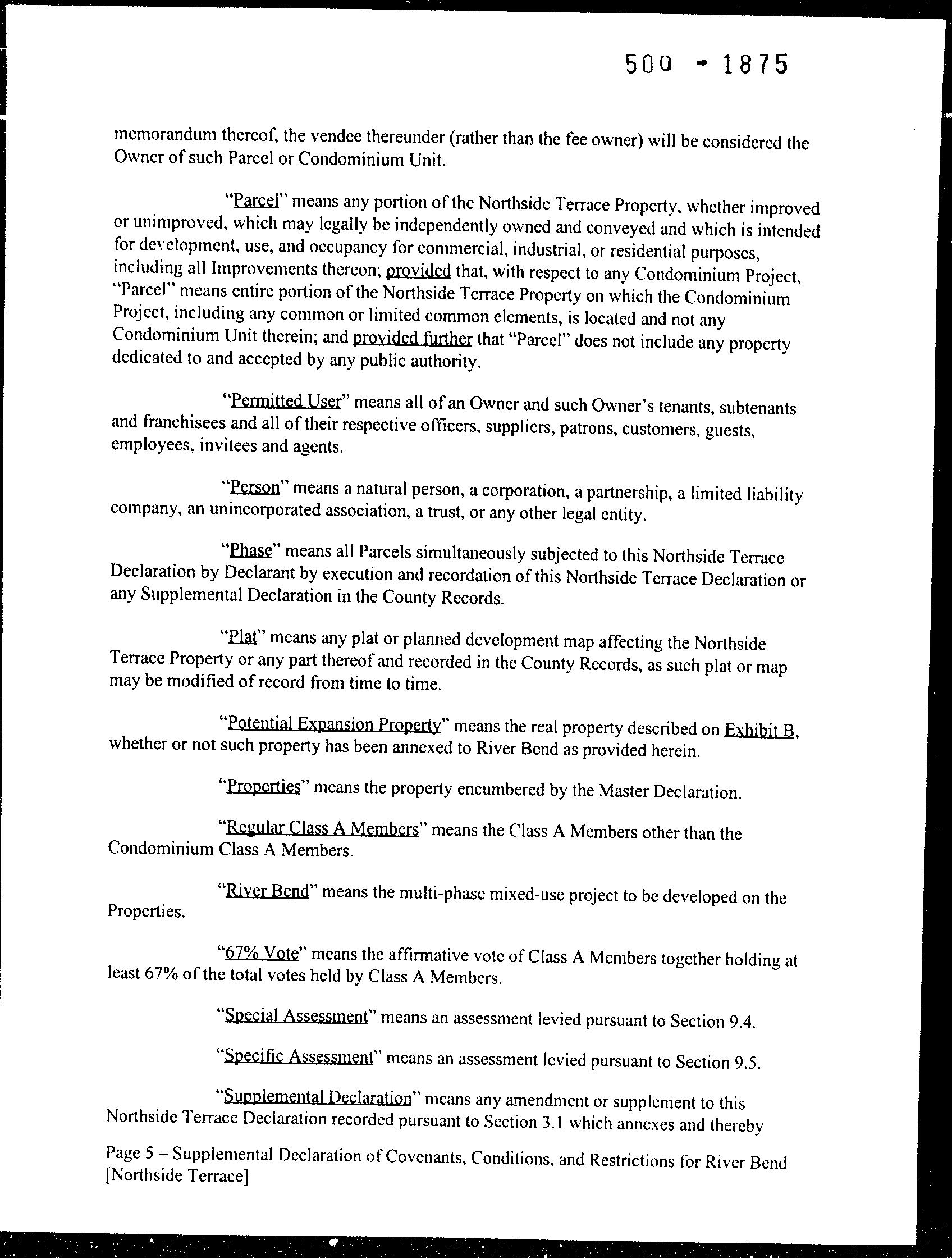 500 - 1875

memorandum thereof, the vendee thereunder (rather than the fee owner) will be considered the Owner of such Parcel or Condominium Unit.

"Parcel" means any portion of the Northside Terrace Property, whether improved or unimproved, which may legally be independently owned and conveyed and which is intended for development, use, and occupancy for commercial, industrial, or residential purposes, including all Improvements thereon; provided that, with respect to any Condominium Project, "Parcel" means entire portion of the Northside Terrace Property on which the Condominium Project, including any common or limited common elements, is located and not any Condominium Unit therein; and provided further that "Parcel" does not include any property dedicated to and accepted by any public authority.

"Permitted User" means all of an Owner and such Owner's tenants, subtenants and franchisees and all of their respective officers, suppliers, patrons, customers, guests, employees, invitees and agents.

"Person" means a natural person, a corporation, a partnership, a limited liability company, an unincorporated association, a trust, or any other legal entity.

"Phase" means all Parcels simultaneously subjected to this Northside Terrace Declaration by Declarant by execution and recordation of this Northside Terrace Declaration or any Supplemental Declaration in the County Records.

"Plat" means any plat or planned development map affecting the Northside Terrace Property or any part thereof and recorded in the County Records, as such plat or map may be modified of record from time to time.

"Potential Expansion Property" means the real property described on Exhibit B, whether or not such property has been annexed to River Bend as provided herein.

"Properties" means the property encumbered by the Master Declaration.

"Regular Class A Members" means the Class A Members other than the Condominium Class A Members.

"River Bend" means the multi-phase mixed-use project to be developed on the Properties.

"67% Vote" means the affirmative vote of Class A Members together holding at least 67% of the total votes held by Class A Members.

"Special Assessment" means an assessment levied pursuant to Section 9.4.

"Specific Assessment" means an assessment levied pursuant to Section 9.5.

"Supplemental Declaration" means any amendment or supplement to this Northside Terrace Declaration recorded pursuant to Section 3.1 which annexes and thereby

Page 5 – Supplemental Declaration of Covenants, Conditions, and Restrictions for River Bend [Northside Terrace]